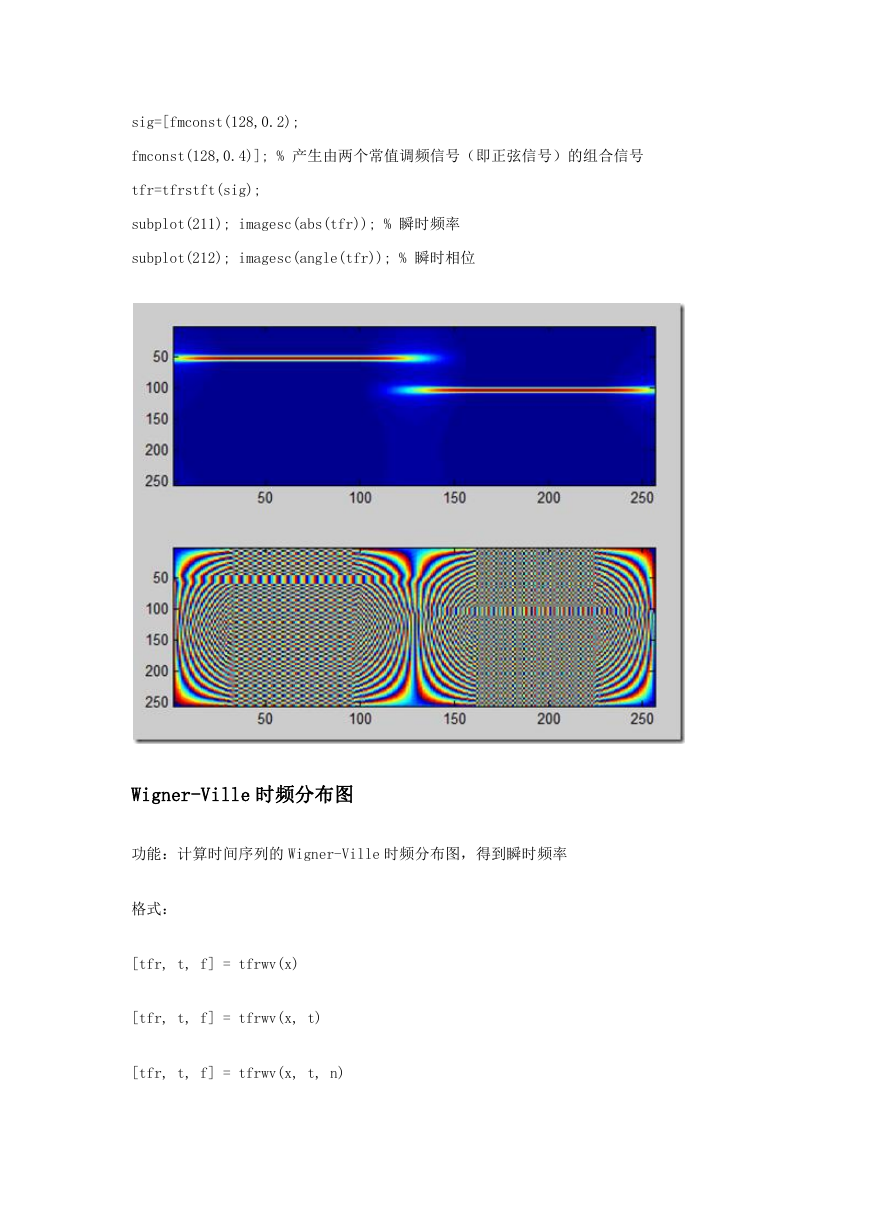 sig=[fmconst(128,0.2);

fmconst(128,0.4)]; % 产生由两个常值调频信号（即正弦信号）的组合信号

tfr=tfrstft(sig);

subplot(211); imagesc(abs(tfr)); % 瞬时频率

subplot(212); imagesc(angle(tfr)); % 瞬时相位

50
100
150
200
250
50 100 150 200 250

50
100
150
200
250
50 100 150 200 250

Wigner-Ville 时频分布图

功能：计算时间序列的 Wigner-Ville 时频分布图，得到瞬时频率

格式：

[tfr, t, f] = tfrwv(x)

[tfr, t, f] = tfrwv(x, t)

[tfr, t, f] = tfrwv(x, t, n)